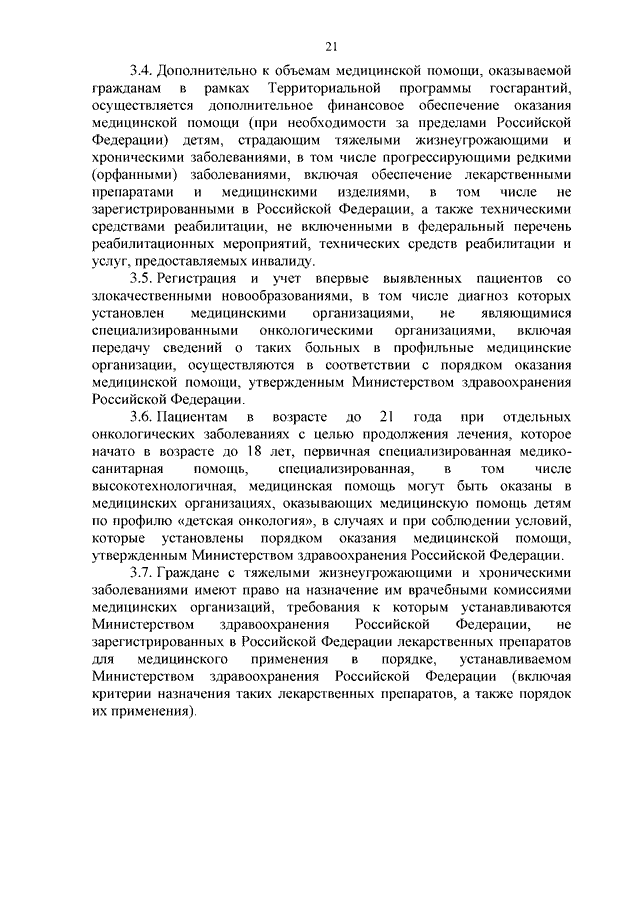 21

3.4. Дополнительно к объемам медицинской помощи, оказываемой гражданам в рамках Территориальной программы госгарантий, осуществляется дополнительное финансовое обеспечение оказания медицинской помощи (при необходимости за пределами Российской Федерации) детям, страдающим тяжелыми жизнеугрожающими и хроническими заболеваниями, в том числе прогрессирующими редкими (орфанными) заболеваниями, включая обеспечение лекарственными препаратами и медицинскими изделиями, в том числе не зарегистрированными в Российской Федерации, а также техническими средствами реабилитации, не включенными в федеральный перечень реабилитационных мероприятий, технических средств реабилитации и услуг, предоставляемых инвалиду.

3.5. Регистрация и учет впервые выявленных пациентов со злокачественными новообразованиями, в том числе диагноз которых установлен медицинскими организациями, не являющимися специализированными онкологическими организациями, включая передачу сведений о таких больных в профильные медицинские организации, осуществляются в соответствии с порядком оказания медицинской помощи, утвержденным Министерством здравоохранения Российской Федерации.

3.6. Пациентам в возрасте до 21 года при отдельных онкологических заболеваниях с целью продолжения лечения, которое начато в возрасте до 18 лет, первичная специализированная медико-санитарная помощь, специализированная, в том числе высокотехнологичная, медицинская помощь могут быть оказаны в медицинских организациях, оказывающих медицинскую помощь детям по профилю «детская онкология», в случаях и при соблюдении условий, которые установлены порядком оказания медицинской помощи, утвержденным Министерством здравоохранения Российской Федерации.

3.7. Граждане с тяжелыми жизнеугрожающими и хроническими заболеваниями имеют право на назначение им врачебными комиссиями медицинских организаций, требования к которым устанавливаются Министерством здравоохранения Российской Федерации, не зарегистрированных в Российской Федерации лекарственных препаратов для медицинского применения в порядке, устанавливаемом Министерством здравоохранения Российской Федерации (включая критерии назначения таких лекарственных препаратов, а также порядок их применения).